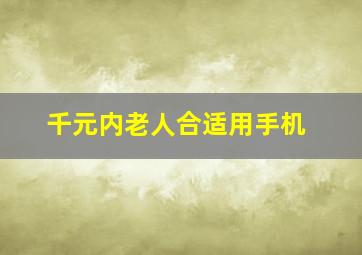 千元内老人合适用手机